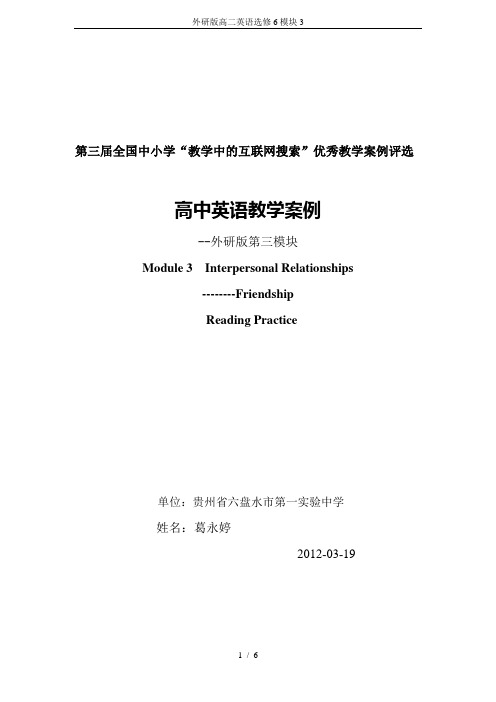 外研版高二英语选修6模块3

第三届全国中小学“教学中的互联网搜索”优秀教学案例评选

高中英语教学案例

--外研版第三模块

Module 3 Interpersonal Relationships

--------Friendship

Reading Practice

单位：贵州省六盘水市第一实验中学

姓名：葛永婷

2012-03-19

1 / 6